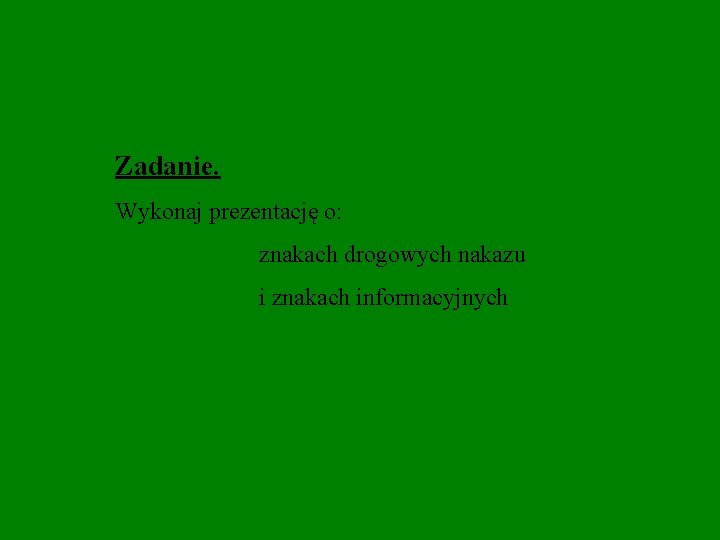 Zadanie.

Wykonaj prezentację o:

znakach drogowych nakazu

i znakach informacyjnych